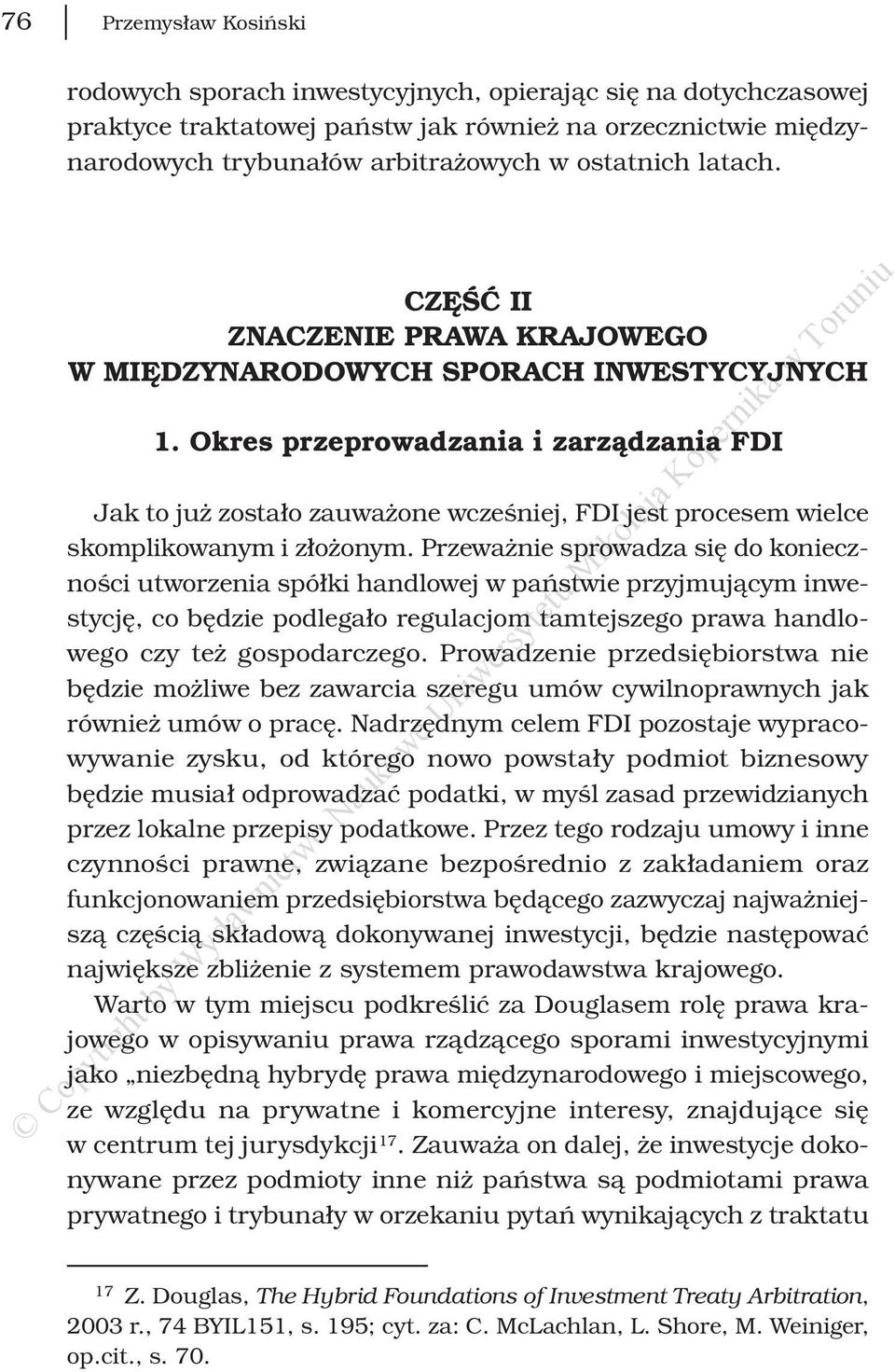 76 Przemysław Kosiński

rodowych sporach inwestycyjnych, opierając się na dotychczasowej praktyce traktatowej państw jak również na orzecznictwie międzynarodowych trybunałów arbitrażowych w ostatnich latach.

CZĘŚĆ II
ZNACZENIE PRAWA KRAJOWEGO
W MIĘDZYNARODOWYCH SPORACH INWESTYCYJNYCH

1. Okres przeprowadzania i zarządzania FDI

Jak to już zostało zauważone wcześniej, FDI jest procesem wielce skomplikowanym i złożonym. Przeważnie sprowadza się do konieczności utworzenia spółki handlowej w państwie przyjmującym inwestycję, co będzie podlegało regulacjom tamtejszego prawa handlowego czy też gospodarczego. Prowadzenie przedsiębiorstwa nie będzie możliwe bez zawarcia szeregu umów cywilnoprawnych jak również umów o pracę. Nadrzędnym celem FDI pozostaje wypracowywanie zysku, od którego nowo powstały podmiot biznesowy będzie musiał odprowadzać podatki, w myśl zasad przewidzianych przez lokalne przepisy podatkowe. Przez tego rodzaju umowy i inne czynności prawne, związane bezpośrednio z zakładaniem oraz funkcjonowaniem przedsiębiorstwa będącego zazwyczaj najważniejszą częścią składową dokonywanej inwestycji, będzie następować największe zbliżenie z systemem prawodawstwa krajowego.

Warto w tym miejscu podkreślić za Douglasem rolę prawa krajowego w opisywaniu prawa rządzącego sporami inwestycyjnymi jako „niezbędną hybrydę prawa międzynarodowego i miejscowego, ze względu na prywatne i komercyjne interesy, znajdujące się w centrum tej jurysdykcji$^{17}$. Zauważa on dalej, że inwestycje dokonywane przez podmioty inne niż państwa są podmiotami prawa prywatnego i trybunały w orzekaniu pytań wynikających z traktatu

$^{17}$ Z. Douglas, The Hybrid Foundations of Investment Treaty Arbitration, 2003 r., 74 BYIL151, s. 195; cyt. za: C. McLachlan, L. Shore, M. Weiniger, op.cit., s. 70.

© Copyright by Wydawnictwo Naukowe Uniwersytetu Mikołaja Kopernika w Toruniu